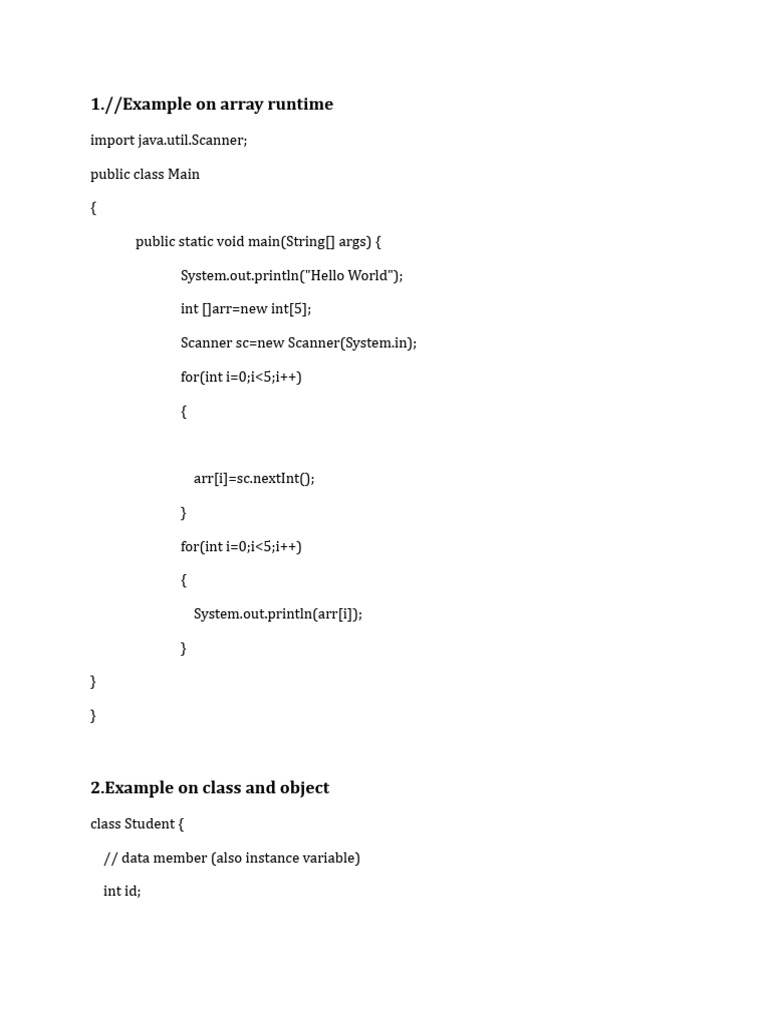 1.//Example on array runtime

import java.util.Scanner;

public class Main

{

public static void main(String[] args) {

System.out.println("Hello World");

int []arr=new int[5];

Scanner sc=new Scanner(System.in);

for(int i=0;i<5;i++)

{

arr[i]=sc.nextInt();

}

for(int i=0;i<5;i++)

{

System.out.println(arr[i]);

}

}

}

2.Example on class and object

class Student {

// data member (also instance variable)

int id;